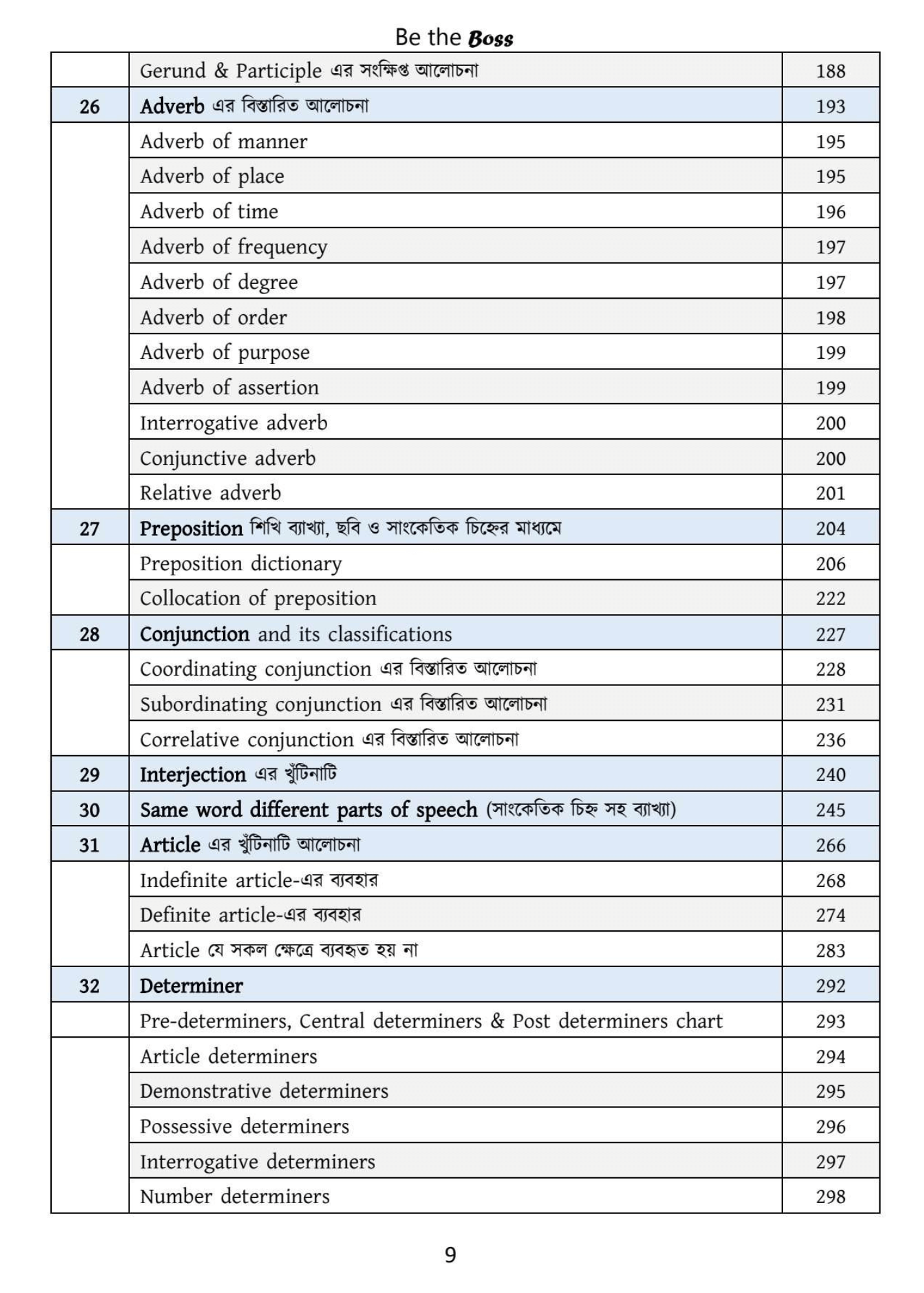 Be the Boss

| | | |
|---|---|---|
| | Gerund & Participle এর সংক্ষিপ্ত আলোচনা | 188 |
| 26 | Adverb এর বিস্তারিত আলোচনা | 193 |
| | Adverb of manner | 195 |
| | Adverb of place | 195 |
| | Adverb of time | 196 |
| | Adverb of frequency | 197 |
| | Adverb of degree | 197 |
| | Adverb of order | 198 |
| | Adverb of purpose | 199 |
| | Adverb of assertion | 199 |
| | Interrogative adverb | 200 |
| | Conjunctive adverb | 200 |
| | Relative adverb | 201 |
| 27 | Preposition শিখি ব্যাখ্যা, ছবি ও সাংকেতিক চিহ্নের মাধ্যমে | 204 |
| | Preposition dictionary | 206 |
| | Collocation of preposition | 222 |
| 28 | Conjunction and its classifications | 227 |
| | Coordinating conjunction এর বিস্তারিত আলোচনা | 228 |
| | Subordinating conjunction এর বিস্তারিত আলোচনা | 231 |
| | Correlative conjunction এর বিস্তারিত আলোচনা | 236 |
| 29 | Interjection এর খুঁটিনাটি | 240 |
| 30 | Same word different parts of speech (সাংকেতিক চিহ্ন সহ ব্যাখ্যা) | 245 |
| 31 | Article এর খুঁটিনাটি আলোচনা | 266 |
| | Indefinite article-এর ব্যবহার | 268 |
| | Definite article-এর ব্যবহার | 274 |
| | Article যে সকল ক্ষেত্রে ব্যবহৃত হয় না | 283 |
| 32 | Determiner | 292 |
| | Pre-determiners, Central determiners & Post determiners chart | 293 |
| | Article determiners | 294 |
| | Demonstrative determiners | 295 |
| | Possessive determiners | 296 |
| | Interrogative determiners | 297 |
| | Number determiners | 298 |

9